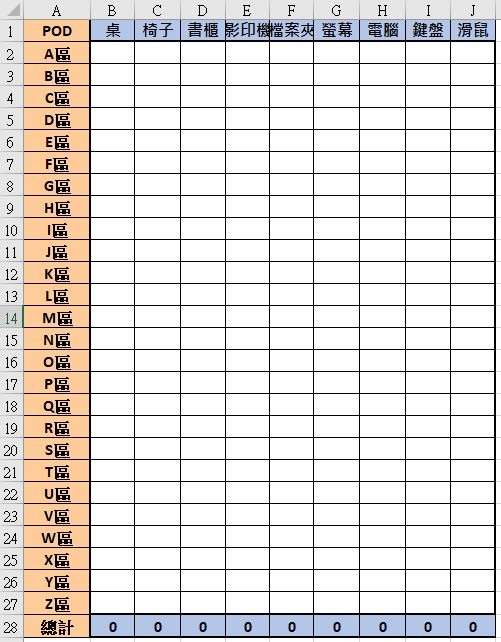 |  | A | B | C | D | E | F | G | H | I | J |
|---|---|---|---|---|---|---|---|---|---|---|
| 1 | POD | 桌 | 椅子 | 書櫃 | 影印機 | 檔案夾 | 螢幕 | 電腦 | 鍵盤 | 滑鼠 |
| 2 | A區 |  |  |  |  |  |  |  |  |  |
| 3 | B區 |  |  |  |  |  |  |  |  |  |
| 4 | C區 |  |  |  |  |  |  |  |  |  |
| 5 | D區 |  |  |  |  |  |  |  |  |  |
| 6 | E區 |  |  |  |  |  |  |  |  |  |
| 7 | F區 |  |  |  |  |  |  |  |  |  |
| 8 | G區 |  |  |  |  |  |  |  |  |  |
| 9 | H區 |  |  |  |  |  |  |  |  |  |
| 10 | I區 |  |  |  |  |  |  |  |  |  |
| 11 | J區 |  |  |  |  |  |  |  |  |  |
| 12 | K區 |  |  |  |  |  |  |  |  |  |
| 13 | L區 |  |  |  |  |  |  |  |  |  |
| 14 | M區 |  |  |  |  |  |  |  |  |  |
| 15 | N區 |  |  |  |  |  |  |  |  |  |
| 16 | O區 |  |  |  |  |  |  |  |  |  |
| 17 | P區 |  |  |  |  |  |  |  |  |  |
| 18 | Q區 |  |  |  |  |  |  |  |  |  |
| 19 | R區 |  |  |  |  |  |  |  |  |  |
| 20 | S區 |  |  |  |  |  |  |  |  |  |
| 21 | T區 |  |  |  |  |  |  |  |  |  |
| 22 | U區 |  |  |  |  |  |  |  |  |  |
| 23 | V區 |  |  |  |  |  |  |  |  |  |
| 24 | W區 |  |  |  |  |  |  |  |  |  |
| 25 | X區 |  |  |  |  |  |  |  |  |  |
| 26 | Y區 |  |  |  |  |  |  |  |  |  |
| 27 | Z區 |  |  |  |  |  |  |  |  |  |
| 28 | 總計 | 0 | 0 | 0 | 0 | 0 | 0 | 0 | 0 | 0 |